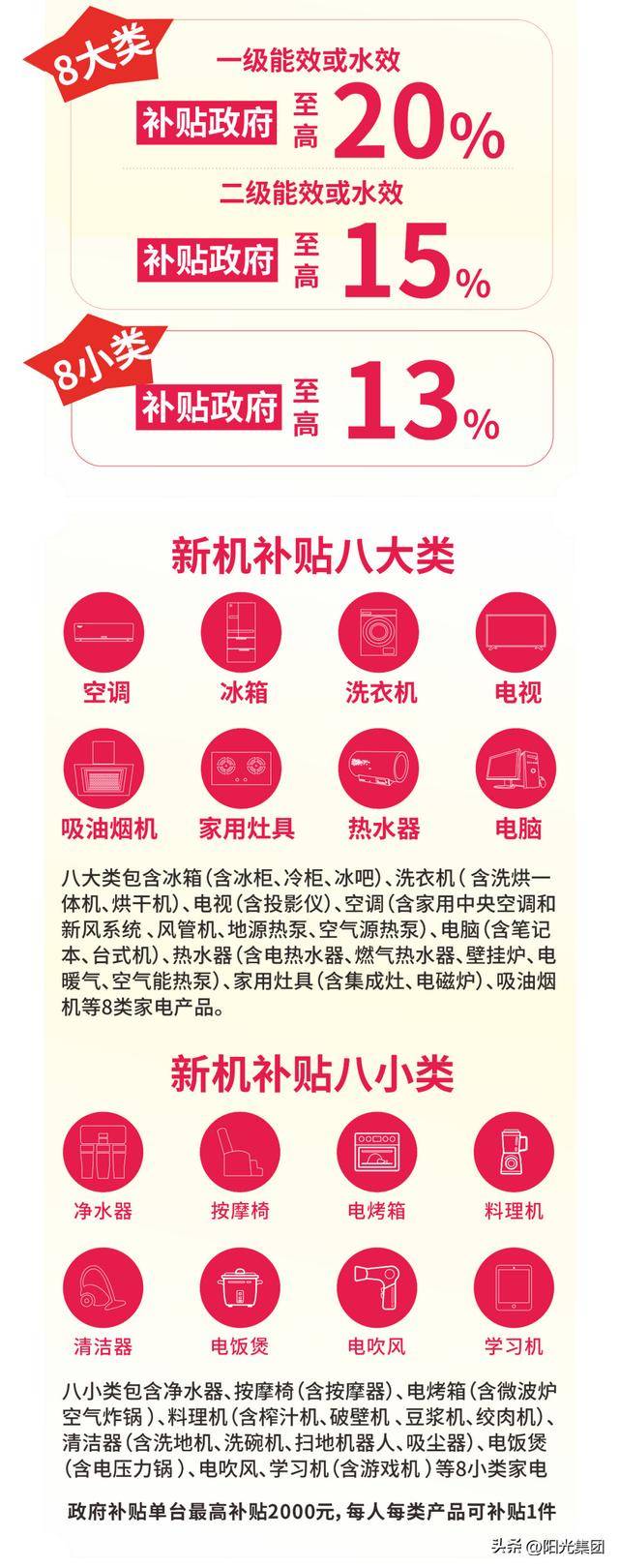 8大类

一级能效或水效

补贴政府 至高 20%

二级能效或水效

补贴政府 至高 15%

8小类

补贴政府 至高 13%

新机补贴八大类

空调 冰箱 洗衣机 电视

吸油烟机 家用灶具 热水器 电脑

八大类包含冰箱(含冰柜、冷柜、冰吧)、洗衣机(含洗烘一体机、烘干机)、电视(含投影仪)、空调(含家用中央空调和新风系统、风管机、地源热泵、空气源热泵)、电脑(含笔记本、台式机)、热水器(含电热水器、燃气热水器、壁挂炉、电暖气、空气能热泵)、家用灶具(含集成灶、电磁炉)、吸油烟机等8类家电产品。

新机补贴八小类

净水器 按摩椅 电烤箱 料理机

清洁器 电饭煲 电吹风 学习机

八小类包含净水器、按摩椅(含按摩器)、电烤箱(含微波炉空气炸锅)、料理机(含榨汁机、破壁机、豆浆机、绞肉机)、清洁器(含洗地机、洗碗机、扫地机器人、吸尘器)、电饭煲(含电压力锅)、电吹风、学习机(含游戏机)等8小类家电

政府补贴单台最高补贴2000元,每人每类产品可补贴1件

头条 @阳光集团